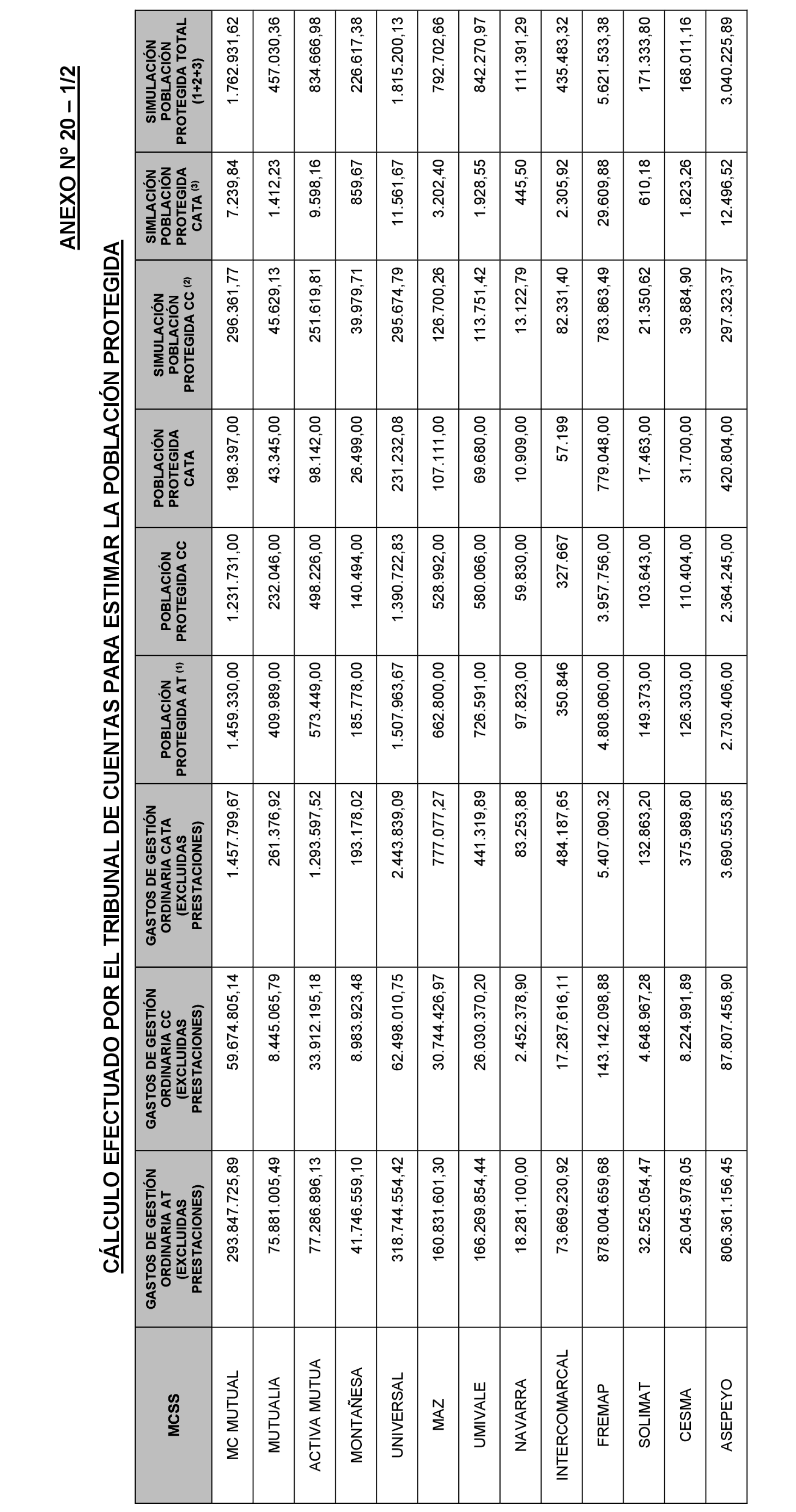 ANEXO Nº 20 – 1/2

CÁLCULO EFECTUADO POR EL TRIBUNAL DE CUENTAS PARA ESTIMAR LA POBLACIÓN PROTEGIDA

| MCSS | GASTOS DE GESTIÓN ORDINARIA AT (EXCLUIDAS PRESTACIONES) | GASTOS DE GESTIÓN ORDINARIA CC (EXCLUIDAS PRESTACIONES) | GASTOS DE GESTIÓN ORDINARIA CATA (EXCLUIDAS PRESTACIONES) | POBLACIÓN PROTEGIDA AT $^{(1)}$ | POBLACIÓN PROTEGIDA CC | POBLACIÓN PROTEGIDA CATA | SIMULACIÓN POBLACIÓN PROTEGIDA CC $^{(2)}$ | SIMLACIÓN POBLACIÓN PROTEGIDA CATA $^{(3)}$ | SIMULACIÓN POBLACIÓN PROTEGIDA TOTAL (1+2+3) |
|---|---|---|---|---|---|---|---|---|---|
| MC MUTUAL | 293.847.725,89 | 59.674.805,14 | 1.457.799,67 | 1.459.330,00 | 1.231.731,00 | 198.397,00 | 296.361,77 | 7.239,84 | 1.762.931,62 |
| MUTUALIA | 75.881.005,49 | 8.445.065,79 | 261.376,92 | 409.989,00 | 232.046,00 | 43.345,00 | 45.629,13 | 1.412,23 | 457.030,36 |
| ACTIVA MUTUA | 77.286.896,13 | 33.912.195,18 | 1.293.597,52 | 573.449,00 | 498.226,00 | 98.142,00 | 251.619,81 | 9.598,16 | 834.666,98 |
| MONTAÑESA | 41.746.559,10 | 8.983.923,48 | 193.178,02 | 185.778,00 | 140.494,00 | 26.499,00 | 39.979,71 | 859,67 | 226.617,38 |
| UNIVERSAL | 318.744.554,42 | 62.498.010,75 | 2.443.839,09 | 1.507.963,67 | 1.390.722,83 | 231.232,08 | 295.674,79 | 11.561,67 | 1.815.200,13 |
| MAZ | 160.831.601,30 | 30.744.426,97 | 777.077,27 | 662.800,00 | 528.992,00 | 107.111,00 | 126.700,26 | 3.202,40 | 792.702,66 |
| UMIVALE | 166.269.854,44 | 26.030.370,20 | 441.319,89 | 726.591,00 | 580.066,00 | 69.680,00 | 113.751,42 | 1.928,55 | 842.270,97 |
| NAVARRA | 18.281.100,00 | 2.452.378,90 | 83.253,88 | 97.823,00 | 59.830,00 | 10.909,00 | 13.122,79 | 445,50 | 111.391,29 |
| INTERCOMARCAL | 73.669.230,92 | 17.287.616,11 | 484.187,65 | 350.846 | 327.667 | 57.199 | 82.331,40 | 2.305,92 | 435.483,32 |
| FREMAP | 878.004.659,68 | 143.142.098,88 | 5.407.090,32 | 4.808.060,00 | 3.957.756,00 | 779.048,00 | 783.863,49 | 29.609,88 | 5.621.533,38 |
| SOLIMAT | 32.525.054,47 | 4.648.967,28 | 132.863,20 | 149.373,00 | 103.643,00 | 17.463,00 | 21.350,62 | 610,18 | 171.333,80 |
| CESMA | 26.045.978,05 | 8.224.991,89 | 375.989,80 | 126.303,00 | 110.404,00 | 31.700,00 | 39.884,90 | 1.823,26 | 168.011,16 |
| ASEPEYO | 806.361.156,45 | 87.807.458,90 | 3.690.553,85 | 2.730.406,00 | 2.364.245,00 | 420.804,00 | 297.323,37 | 12.496,52 | 3.040.225,89 |